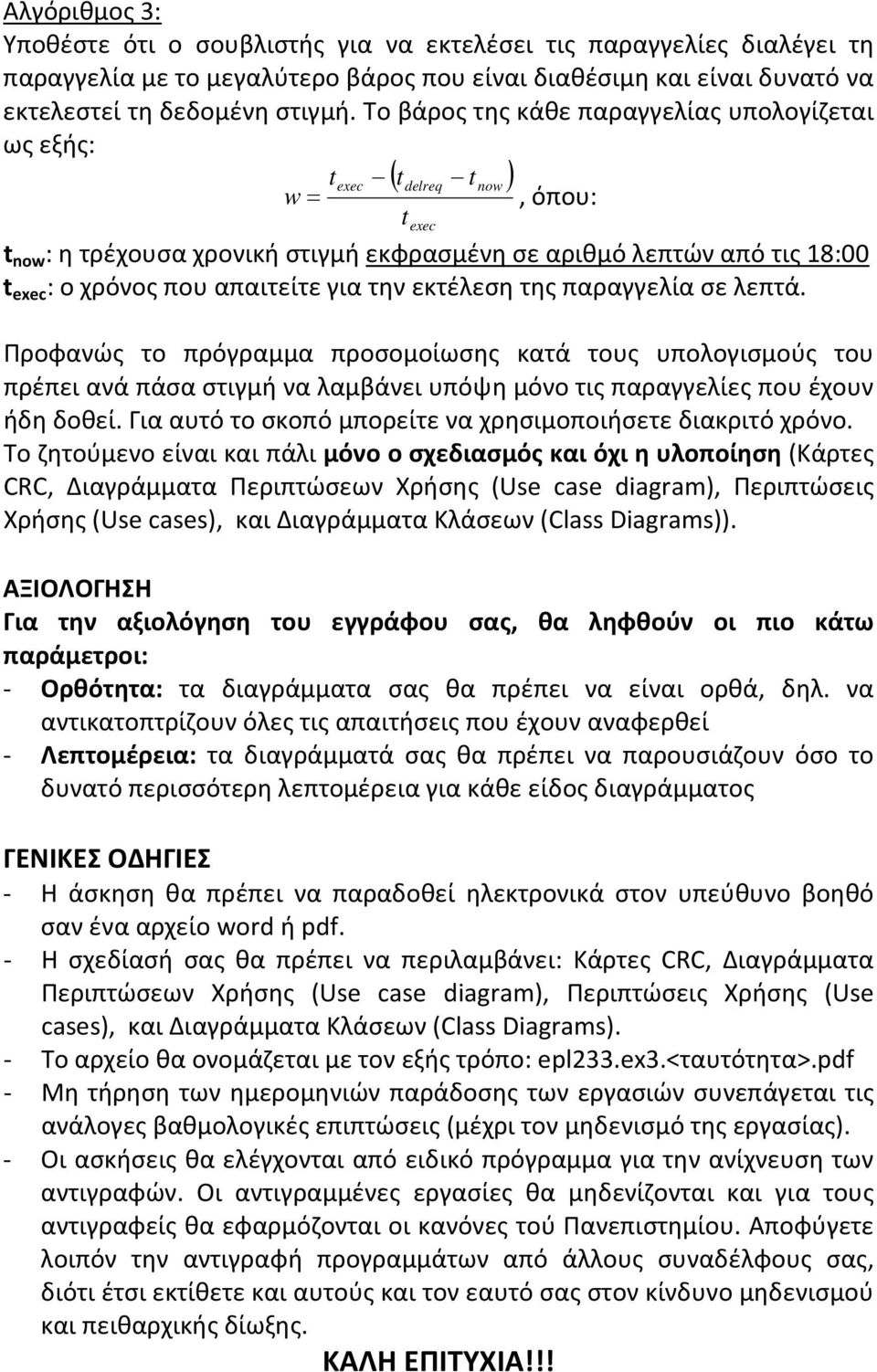 Αλγόριθμος 3:
Υποθέστε ότι ο σουβλιστής για να εκτελέσει τις παραγγελίες διαλέγει τη παραγγελία με το μεγαλύτερο βάρος που είναι διαθέσιμη και είναι δυνατό να εκτελεστεί τη δεδομένη στιγμή. Το βάρος της κάθε παραγγελίας υπολογίζεται ως εξής:

$w = \frac{t_{exec} - (t_{delreq} - t_{now})}{t_{exec}}$, όπου:

$t_{now}$: η τρέχουσα χρονική στιγμή εκφρασμένη σε αριθμό λεπτών από τις 18:00
$t_{exec}$: ο χρόνος που απαιτείτε για την εκτέλεση της παραγγελία σε λεπτά.

Προφανώς το πρόγραμμα προσομοίωσης κατά τους υπολογισμούς του πρέπει ανά πάσα στιγμή να λαμβάνει υπόψη μόνο τις παραγγελίες που έχουν ήδη δοθεί. Για αυτό το σκοπό μπορείτε να χρησιμοποιήσετε διακριτό χρόνο.
Το ζητούμενο είναι και πάλι μόνο ο σχεδιασμός και όχι η υλοποίηση (Κάρτες CRC, Διαγράμματα Περιπτώσεων Χρήσης (Use case diagram), Περιπτώσεις Χρήσης (Use cases), και Διαγράμματα Κλάσεων (Class Diagrams)).

ΑΞΙΟΛΟΓΗΣΗ
Για την αξιολόγηση του εγγράφου σας, θα ληφθούν οι πιο κάτω παράμετροι:
- Ορθότητα: τα διαγράμματα σας θα πρέπει να είναι ορθά, δηλ. να αντικατοπτρίζουν όλες τις απαιτήσεις που έχουν αναφερθεί
- Λεπτομέρεια: τα διαγράμματά σας θα πρέπει να παρουσιάζουν όσο το δυνατό περισσότερη λεπτομέρεια για κάθε είδος διαγράμματος

ΓΕΝΙΚΕΣ ΟΔΗΓΙΕΣ
- Η άσκηση θα πρέπει να παραδοθεί ηλεκτρονικά στον υπεύθυνο βοηθό σαν ένα αρχείο word ή pdf.
- Η σχεδίασή σας θα πρέπει να περιλαμβάνει: Κάρτες CRC, Διαγράμματα Περιπτώσεων Χρήσης (Use case diagram), Περιπτώσεις Χρήσης (Use cases), και Διαγράμματα Κλάσεων (Class Diagrams).
- Το αρχείο θα ονομάζεται με τον εξής τρόπο: epl233.ex3.<ταυτότητα>.pdf
- Μη τήρηση των ημερομηνιών παράδοσης των εργασιών συνεπάγεται τις ανάλογες βαθμολογικές επιπτώσεις (μέχρι τον μηδενισμό της εργασίας).
- Οι ασκήσεις θα ελέγχονται από ειδικό πρόγραμμα για την ανίχνευση των αντιγραφών. Οι αντιγραμμένες εργασίες θα μηδενίζονται και για τους αντιγραφείς θα εφαρμόζονται οι κανόνες του Πανεπιστημίου. Αποφύγετε λοιπόν την αντιγραφή προγραμμάτων από άλλους συναδέλφους σας, διότι έτσι εκτίθετε και αυτούς και τον εαυτό σας στον κίνδυνο μηδενισμού και πειθαρχικής δίωξης.

ΚΑΛΗ ΕΠΙΤΥΧΙΑ!!!